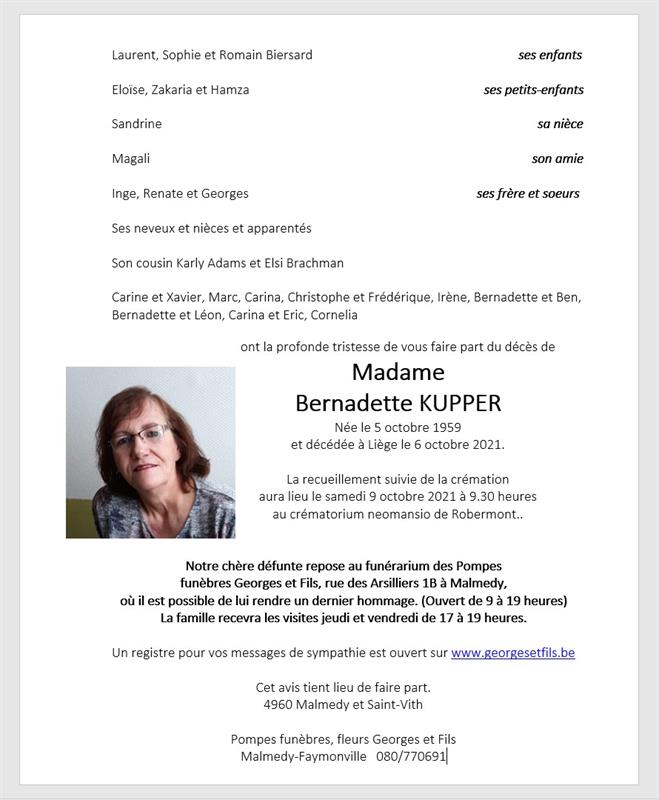 Laurent, Sophie et Romain Biersard ses enfants

Eloïse, Zakaria et Hamza ses petits-enfants

Sandrine sa nièce

Magali son amie

Inge, Renate et Georges ses frère et soeurs

Ses neveux et nièces et apparentés

Son cousin Karly Adams et Elsi Brachman

Carine et Xavier, Marc, Carina, Christophe et Frédérique, Irène, Bernadette et Ben, Bernadette et Léon, Carina et Eric, Cornelia

ont la profonde tristesse de vous faire part du décès de

Madame
Bernadette KUPPER
Née le 5 octobre 1959
et décédée à Liège le 6 octobre 2021.

La recueillement suivie de la crémation
aura lieu le samedi 9 octobre 2021 à 9.30 heures
au crématorium neomansio de Robermont..

Notre chère défunte repose au funérarium des Pompes funèbres Georges et Fils, rue des Arsilliers 1B à Malmedy, où il est possible de lui rendre un dernier hommage. (Ouvert de 9 à 19 heures)
La famille recevra les visites jeudi et vendredi de 17 à 19 heures.

Un registre pour vos messages de sympathie est ouvert sur www.georgesetfils.be

Cet avis tient lieu de faire part.
4960 Malmedy et Saint-Vith

Pompes funèbres, fleurs Georges et Fils
Malmedy-Faymonville 080/770691